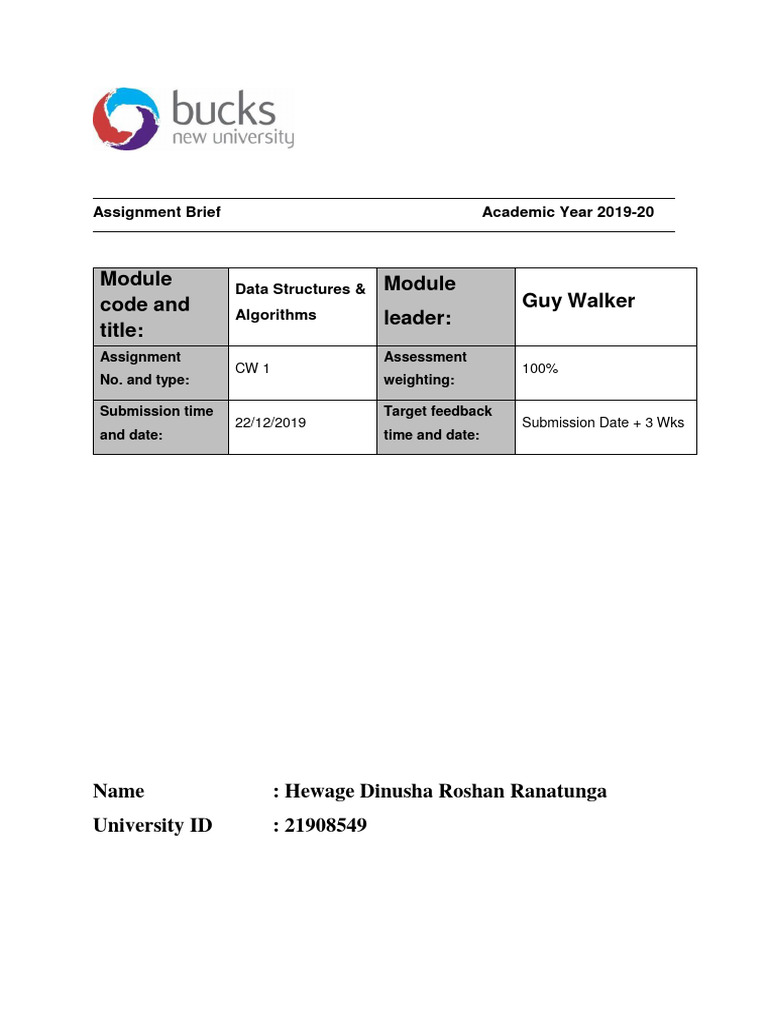 bucks
new university

Assignment Brief Academic Year 2019-20

| Module code and title: | Data Structures & Algorithms | Module leader: | Guy Walker |
|---|---|---|---|
| Assignment No. and type: | CW 1 | Assessment weighting: | 100% |
| Submission time and date: | 22/12/2019 | Target feedback time and date: | Submission Date + 3 Wks |

Name : Hewage Dinusha Roshan Ranatunga
University ID : 21908549